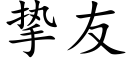 挚友